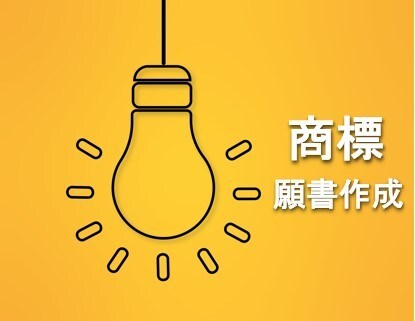 商標
願書作成